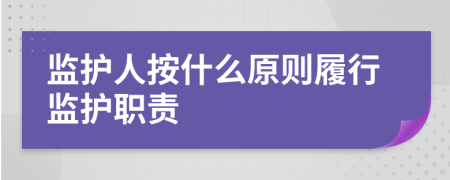 监护人按什么原则履行监护职责